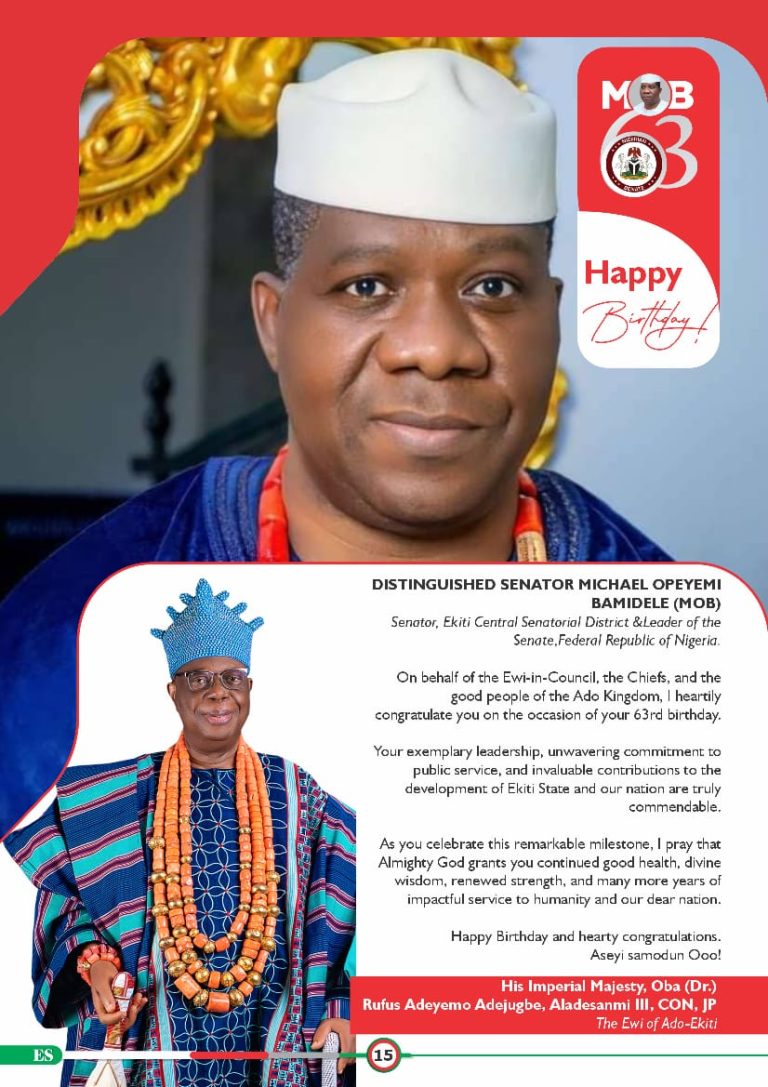 MOB
63

Happy
Birthday!

DISTINGUISHED SENATOR MICHAEL OPEYEMI BAMIDELE (MOB)

Senator, Ekiti Central Senatorial District &Leader of the Senate,Federal Republic of Nigeria.

On behalf of the Ewi-in-Council, the Chiefs, and the good people of the Ado Kingdom, I heartily congratulate you on the occasion of your 63rd birthday.

Your exemplary leadership, unwavering commitment to public service, and invaluable contributions to the development of Ekiti State and our nation are truly commendable.

As you celebrate this remarkable milestone, I pray that Almighty God grants you continued good health, divine wisdom, renewed strength, and many more years of impactful service to humanity and our dear nation.

Happy Birthday and hearty congratulations.
Aseyi samodun Ooo!

His Imperial Majesty, Oba (Dr.)
Rufus Adeyemo Adejugbe, Aladesanmi III, CON, JP
The Ewi of Ado-Ekiti

ES

15